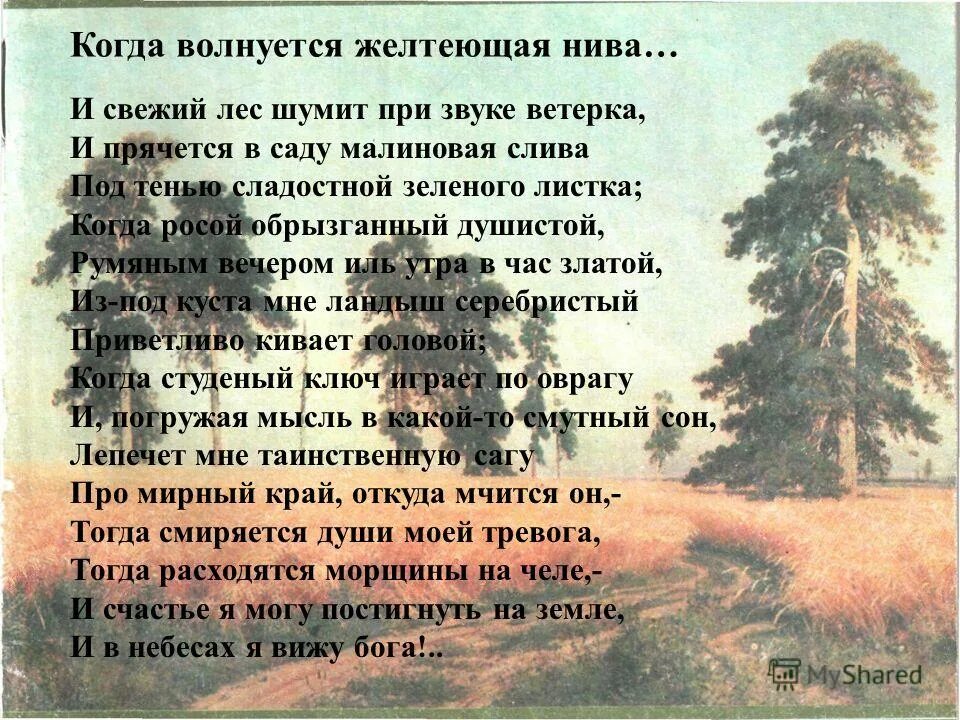 Когда волнуется желтеющая нива…

И свежий лес шумит при звуке ветерка,
И прячется в саду малиновая слива
Под тенью сладостной зеленого листка;
Когда росой обрызганный душистой,
Румяным вечером иль утра в час златой,
Из-под куста мне ландыш серебристый
Приветливо кивает головой;
Когда студеный ключ играет по оврагу
И, погружая мысль в какой-то смутный сон,
Лепечет мне таинственную сагу
Про мирный край, откуда мчится он,-
Тогда смиряется души моей тревога,
Тогда расходятся морщины на челе,-
И счастье я могу постигнуть на земле,
И в небесах я вижу бога!..

MyShared